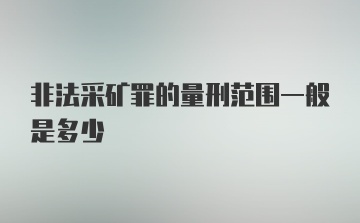 非法采矿罪的量刑范围一般是多少